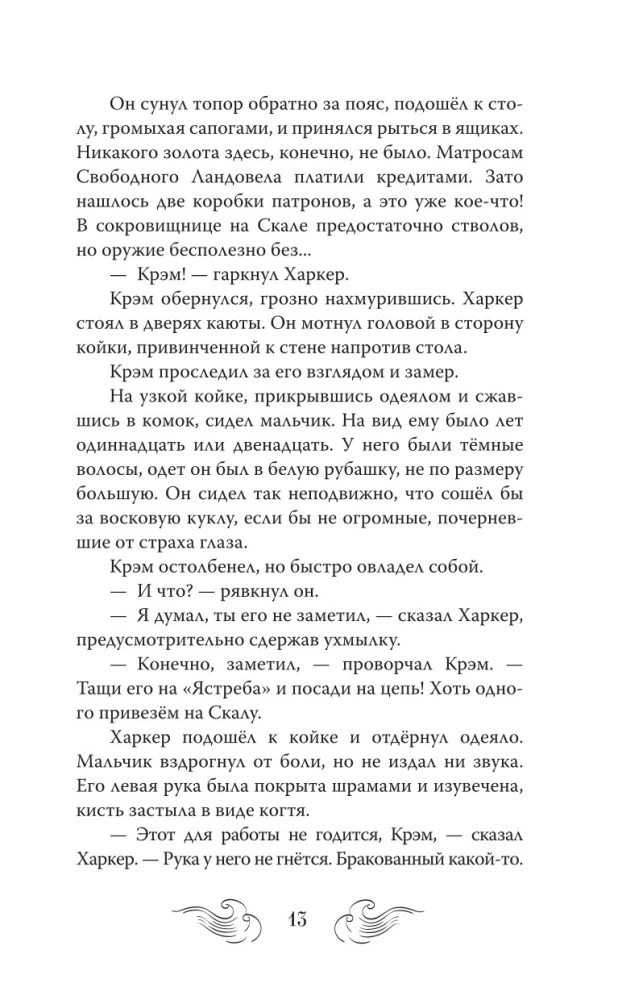 Он сунул топор обратно за пояс, подошёл к столу, громыхая сапогами, и принялся рыться в ящиках. Никакого золота здесь, конечно, не было. Матросам Свободного Ландовела платили кредитами. Зато нашлось две коробки патронов, а это уже кое-что! В сокровищнице на Скале предостаточно стволов, но оружие бесполезно без...

— Крэм! — гаркнул Харкер.

Крэм обернулся, грозно нахмурившись. Харкер стоял в дверях каюты. Он мотнул головой в сторону койки, привинченной к стене напротив стола.

Крэм проследил за его взглядом и замер.

На узкой койке, прикрывшись одеялом и сжавшись в комок, сидел мальчик. На вид ему было лет одиннадцать или двенадцать. У него были тёмные волосы, одет он был в белую рубашку, не по размеру большую. Он сидел так неподвижно, что сошёл бы за восковую куклу, если бы не огромные, почерневшие от страха глаза.

Крэм остолбенел, но быстро овладел собой.

— И что? — рявкнул он.

— Я думал, ты его не заметил, — сказал Харкер, предусмотрительно сдержав ухмылку.

— Конечно, заметил, — проворчал Крэм. — Тащи его на «Ястреба» и посади на цепь! Хоть одного привезём на Скалу.

Харкер подошёл к койке и отдёрнул одеяло. Мальчик вздрогнул от боли, но не издал ни звука. Его левая рука была покрыта шрамами и изувечена, кисть застыла в виде когтя.

— Этот для работы не годится, Крэм, — сказал Харкер. — Рука у него не гнётся. Бракованный какой-то.

13